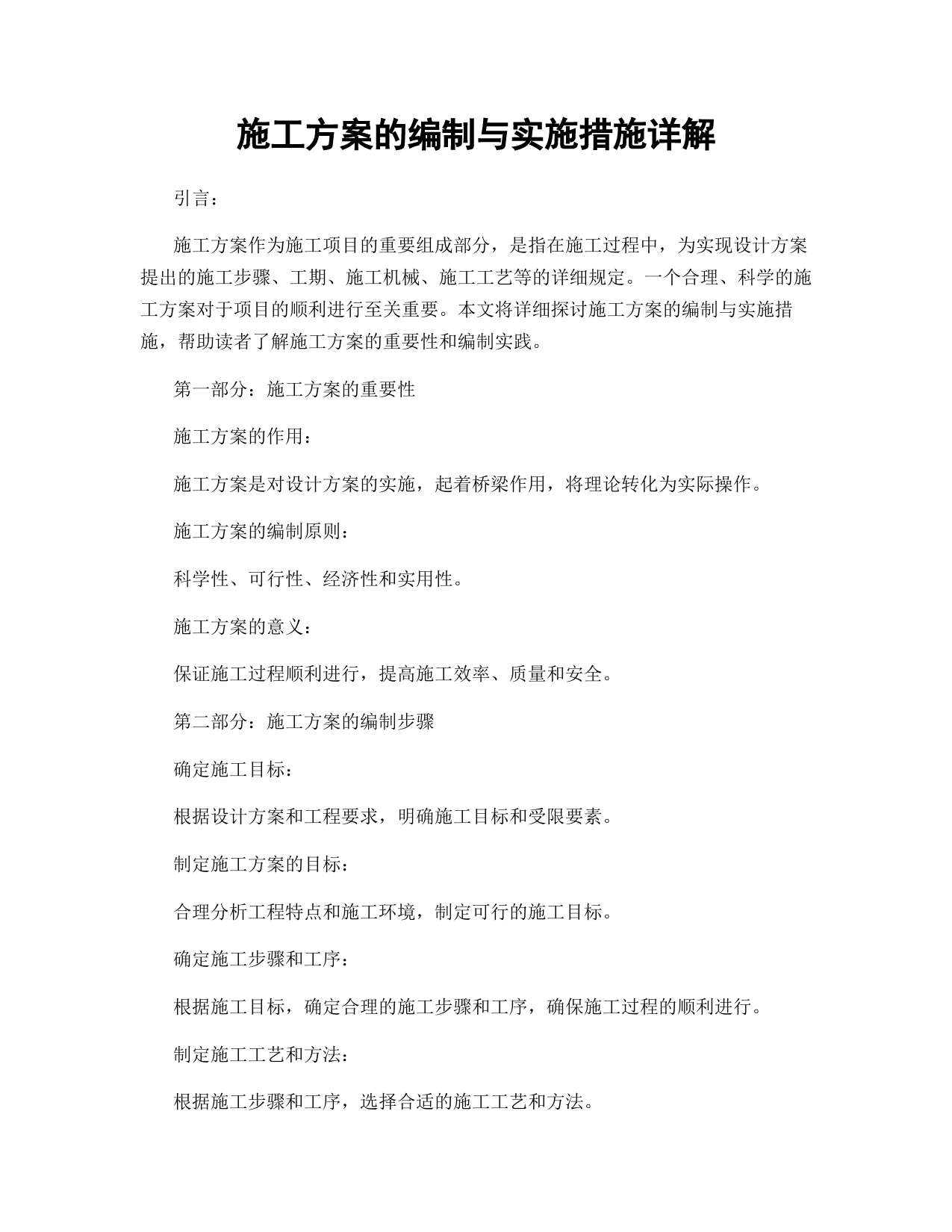 施工方案的编制与实施措施详解

引言：

施工方案作为施工项目的重要组成部分，是指在施工过程中，为实现设计方案提出的施工步骤、工期、施工机械、施工工艺等的详细规定。一个合理、科学的施工方案对于项目的顺利进行至关重要。本文将详细探讨施工方案的编制与实施措施，帮助读者了解施工方案的重要性和编制实践。

第一部分：施工方案的重要性

施工方案的作用：

施工方案是对设计方案的实施，起着桥梁作用，将理论转化为实际操作。

施工方案的编制原则：

科学性、可行性、经济性和实用性。

施工方案的意义：

保证施工过程顺利进行，提高施工效率、质量和安全。

第二部分：施工方案的编制步骤

确定施工目标：

根据设计方案和工程要求，明确施工目标和受限要素。

制定施工方案的目标：

合理分析工程特点和施工环境，制定可行的施工目标。

确定施工步骤和工序：

根据施工目标，确定合理的施工步骤和工序，确保施工过程的顺利进行。

制定施工工艺和方法：

根据施工步骤和工序，选择合适的施工工艺和方法。